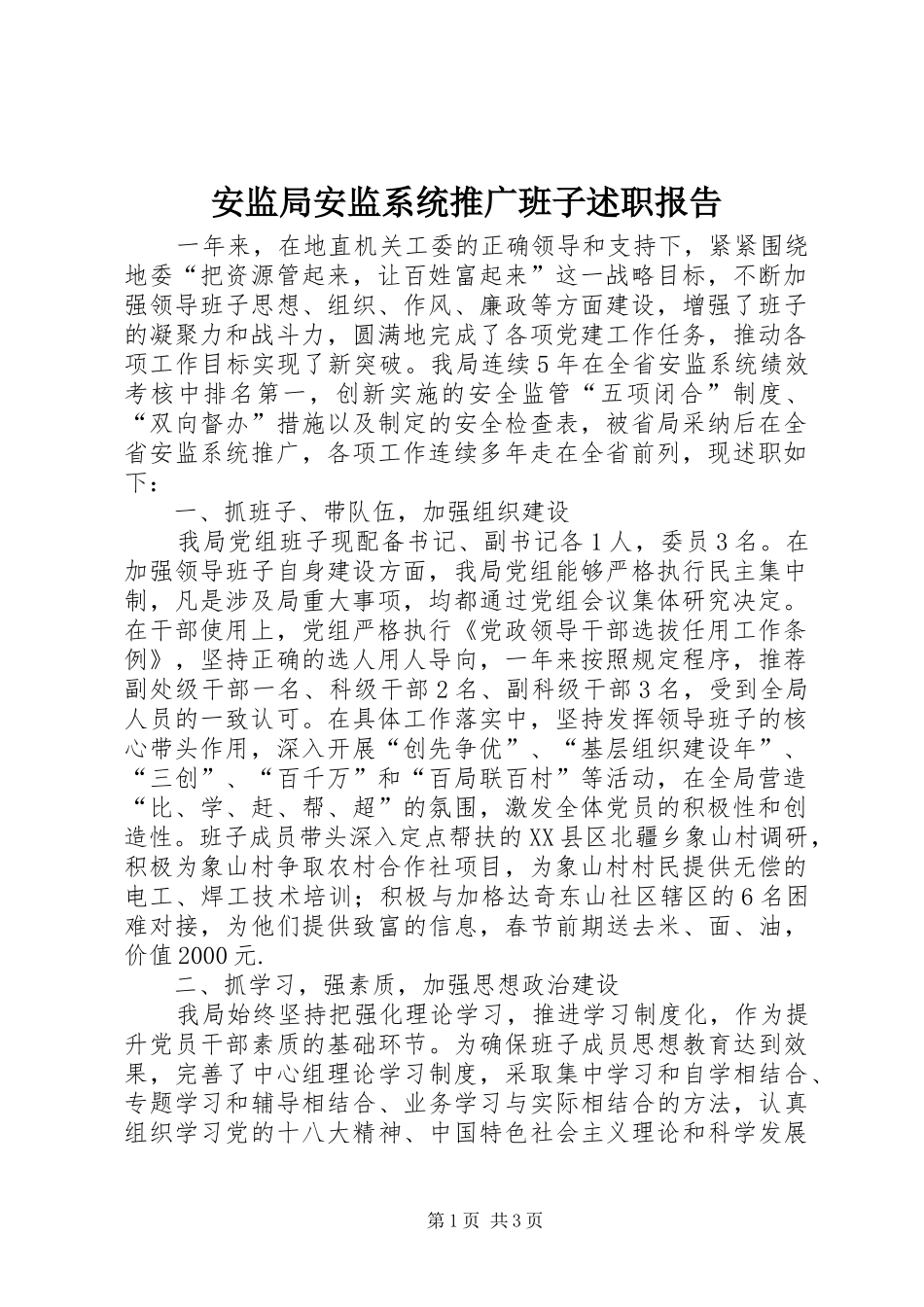 安监局安监系统推广班子述职报告

一年来，在地直机关工委的正确领导和支持下，紧紧围绕地委“把资源管起来，让百姓富起来”这一战略目标，不断加强领导班子思想、组织、作风、廉政等方面建设，增强了班子的凝聚力和战斗力，圆满地完成了各项党建工作任务，推动各项工作目标实现了新突破。我局连续5年在全省安监系统绩效考核中排名第一，创新实施的安全监管“五项闭合”制度、“双向督办”措施以及制定的安全检查表，被省局采纳后在全省安监系统推广，各项工作连续多年走在全省前列，现述职如下：

一、抓班子、带队伍，加强组织建设

我局党组班子现配备书记、副书记各1人，委员3名。在加强领导班子自身建设方面，我局党组能够严格执行民主集中制，凡是涉及局重大事项，均都通过党组会议集体研究决定。在干部使用上，党组严格执行《党政领导干部选拔任用工作条例》，坚持正确的选人用人导向，一年来按照规定程序，推荐副处级干部一名、科级干部2名、副科级干部3名，受到全局人员的一致认可。在具体工作落实中，坚持发挥领导班子的核心带头作用，深入开展“创先争优”、“基层组织建设年”、“三创”、“百千万”和“百局联百村”等活动，在全局营造“比、学、赶、帮、超”的氛围，激发全体党员的积极性和创造性。班子成员带头深入定点帮扶的XX县区北疆乡象山村调研，积极为象山村争取农村合作社项目，为象山村村民提供无偿的电工、焊工技术培训；积极与加格达奇东山社区辖区的6名困难对接，为他们提供致富的信息，春节前期送去米、面、油，价值2000元.

二、抓学习，强素质，加强思想政治建设

我局始终坚持把强化理论学习，推进学习制度化，作为提升党员干部素质的基础环节。为确保班子成员思想教育达到效果，完善了中心组理论学习制度，采取集中学习和自学相结合、专题学习和辅导相结合、业务学习与实际相结合的方法，认真组织学习党的十八大精神、中国特色社会主义理论和科学发展

第1页 共3页